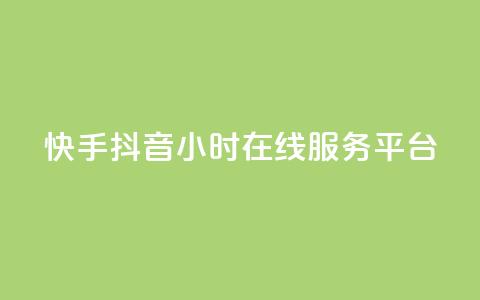 快手抖音小时在线服务平台